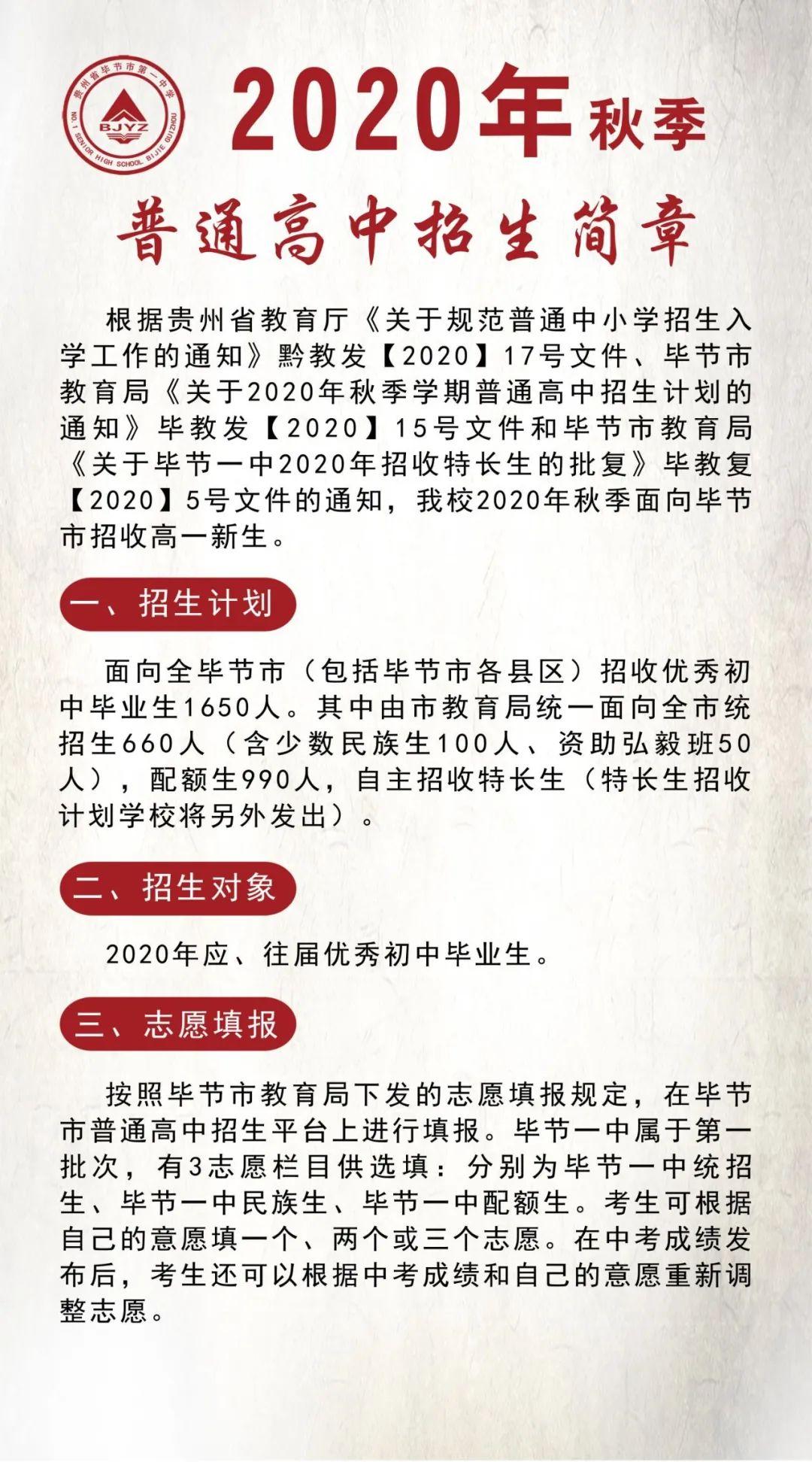 贵州省毕节市第一中学
BJYZ
NO.1 SENIOR HIGH SCHOOL BIJIE GUIZHOU

2020年秋季

普通高中招生简章

根据贵州省教育厅《关于规范普通中小学招生入学工作的通知》黔教发【2020】17号文件、毕节市教育局《关于2020年秋季学期普通高中招生计划的通知》毕教发【2020】15号文件和毕节市教育局《关于毕节一中2020年招收特长生的批复》毕教复【2020】5号文件的通知，我校2020年秋季面向毕节市招收高一新生。

一、招生计划

面向全毕节市（包括毕节市各县区）招收优秀初中毕业生1650人。其中由市教育局统一面向全市统招生660人（含少数民族生100人、资助弘毅班50人），配额生990人，自主招收特长生（特长生招收计划学校将另外发出）。

二、招生对象

2020年应、往届优秀初中毕业生。

三、志愿填报

按照毕节市教育局下发的志愿填报规定，在毕节市普通高中招生平台上进行填报。毕节一中属于第一批次，有3志愿栏目供选填：分别为毕节一中统招生、毕节一中民族生、毕节一中配额生。考生可根据自己的意愿填一个、两个或三个志愿。在中考成绩发布后，考生还可以根据中考成绩和自己的意愿重新调整志愿。